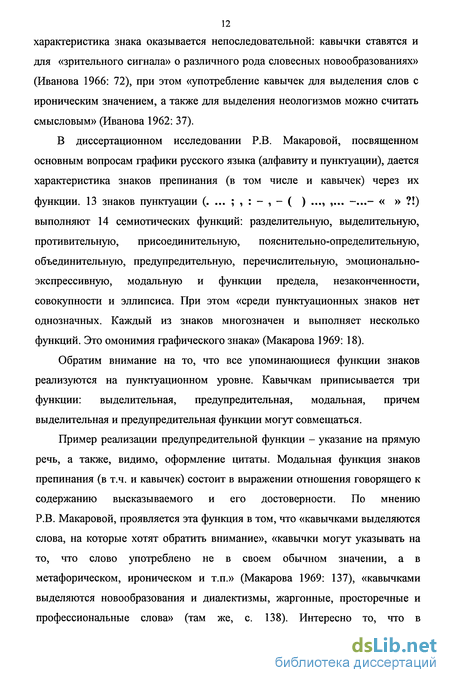 12

характеристика знака оказывается непоследовательной: кавычки ставятся и для «зрительного сигнала» о различного рода словесных новообразованиях» (Иванова 1966: 72), при этом «употребление кавычек для выделения слов с ироническим значением, а также для выделения неологизмов можно считать смысловым» (Иванова 1962: 37).

В диссертационном исследовании Р.В. Макаровой, посвященном основным вопросам графики русского языка (алфавиту и пунктуации), дается характеристика знаков препинания (в том числе и кавычек) через их функции. 13 знаков пунктуации (. ... ; , : – , – ( ) ..., ,... –...– « » ?!) выполняют 14 семиотических функций: разделительную, выделительную, противительную, присоединительную, пояснительно-определительную, объединительную, предупредительную, перечислительную, эмоционально-экспрессивную, модальную и функции предела, незаконченности, совокупности и эллипсиса. При этом «среди пунктуационных знаков нет однозначных. Каждый из знаков многозначен и выполняет несколько функций. Это омонимия графического знака» (Макарова 1969: 18).

Обратим внимание на то, что все упоминающиеся функции знаков реализуются на пунктуационном уровне. Кавычкам приписывается три функции: выделительная, предупредительная, модальная, причем выделительная и предупредительная функции могут совмещаться.

Пример реализации предупредительной функции – указание на прямую речь, а также, видимо, оформление цитаты. Модальная функция знаков препинания (в т.ч. и кавычек) состоит в выражении отношения говорящего к содержанию высказываемого и его достоверности. По мнению Р.В. Макаровой, проявляется эта функция в том, что «кавычками выделяются слова, на которые хотят обратить внимание», «кавычки могут указывать на то, что слово употреблено не в своем обычном значении, а в метафорическом, ироническом и т.п.» (Макарова 1969: 137), «кавычками выделяются новообразования и диалектизмы, жаргонные, просторечные и профессиональные слова» (там же, с. 138). Интересно то, что в

dsLib.net
библиотека диссертаций